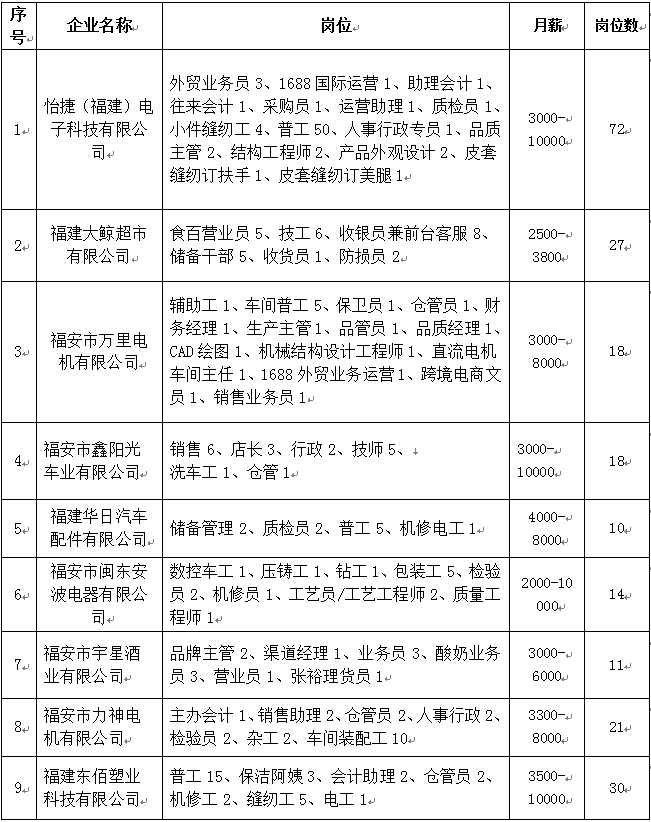 | 序号 | 企业名称 | 岗位 | 月薪 | 岗位数 |
|---|---|---|---|---|
| 1 | 怡捷（福建）电子科技有限公司 | 外贸业务员 3、1688 国际运营 1、助理会计 1、往来会计 1、采购员 1、运营助理 1、质检员 1、小件缝纫工 4、普工 50、人事行政专员 1、品质主管 2、结构工程师 2、产品外观设计 2、皮套缝纫订扶手 1、皮套缝纫订美腿 1 | 3000-10000 | 72 |
| 2 | 福建大鲸超市有限公司 | 食百营业员 5、技工 6、收银员兼前台客服 8、储备干部 5、收货员 1、防损员 2 | 2500-3800 | 27 |
| 3 | 福安市万里电机有限公司 | 辅助工 1、车间普工 5、保卫员 1、仓管员 1、财务经理 1、生产主管 1、品管员 1、品质经理 1、CAD 绘图 1、机械结构设计工程师 1、直流电机车间主任 1、1688 外贸业务运营 1、跨境电商文员 1、销售业务员 1 | 3000-8000 | 18 |
| 4 | 福安市鑫阳光车业有限公司 | 销售 6、店长 3、行政 2、技师 5、洗车工 1、仓管 1 | 3000-10000 | 18 |
| 5 | 福建华日汽车配件有限公司 | 储备管理 2、质检员 2、普工 5、机修电工 1 | 4000-8000 | 10 |
| 6 | 福安市闽东安波电器有限公司 | 数控车工 1、压铸工 1、钻工 1、包装工 5、检验员 2、机修员 1、工艺员/工艺工程师 2、质量工程师 1 | 2000-10000 | 14 |
| 7 | 福安市宇星酒业有限公司 | 品牌主管 2、渠道经理 1、业务员 3、酸奶业务员 3、营业员 1、张裕理货员 1 | 3000-6000 | 11 |
| 8 | 福安市力神电机有限公司 | 主办会计 1、销售助理 2、仓管员 2、人事行政 2、检验员 2、杂工 2、车间装配工 10 | 3300-8000 | 21 |
| 9 | 福建东佰塑业科技有限公司 | 普工 15、保洁阿姨 3、会计助理 2、仓管员 2、机修工 2、缝纫工 5、电工 1 | 3500-10000 | 30 |